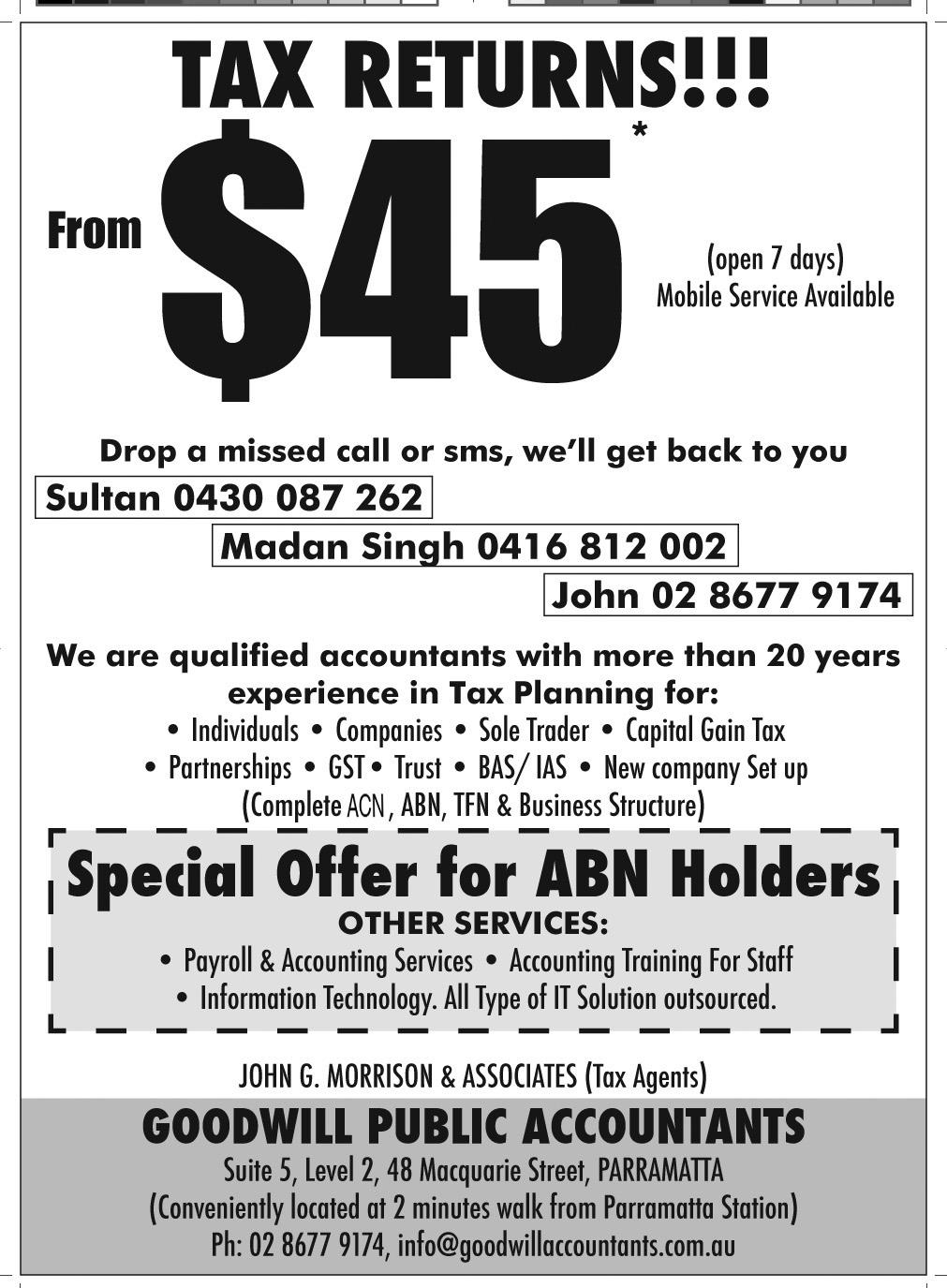 TAX RETURNS!!!

From $45*

(open 7 days)
Mobile Service Available

Drop a missed call or sms, we'll get back to you

Sultan 0430 087 262

Madan Singh 0416 812 002

John 02 8677 9174

We are qualified accountants with more than 20 years experience in Tax Planning for:

• Individuals • Companies • Sole Trader • Capital Gain Tax
• Partnerships • GST • Trust • BAS/ IAS • New company Set up
(Complete ACN, ABN, TFN & Business Structure)

Special Offer for ABN Holders

OTHER SERVICES:
• Payroll & Accounting Services • Accounting Training For Staff
• Information Technology. All Type of IT Solution outsourced.

JOHN G. MORRISON & ASSOCIATES (Tax Agents)

GOODWILL PUBLIC ACCOUNTANTS

Suite 5, Level 2, 48 Macquarie Street, PARRAMATTA
(Conveniently located at 2 minutes walk from Parramatta Station)
Ph: 02 8677 9174, info@goodwillaccountants.com.au